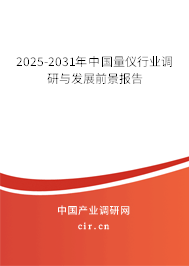 2025-2031年中国量仪行业调研与发展前景报告

中国产业调研网

cir.cn